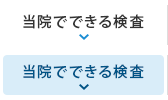 当院でできる検査

当院でできる検査